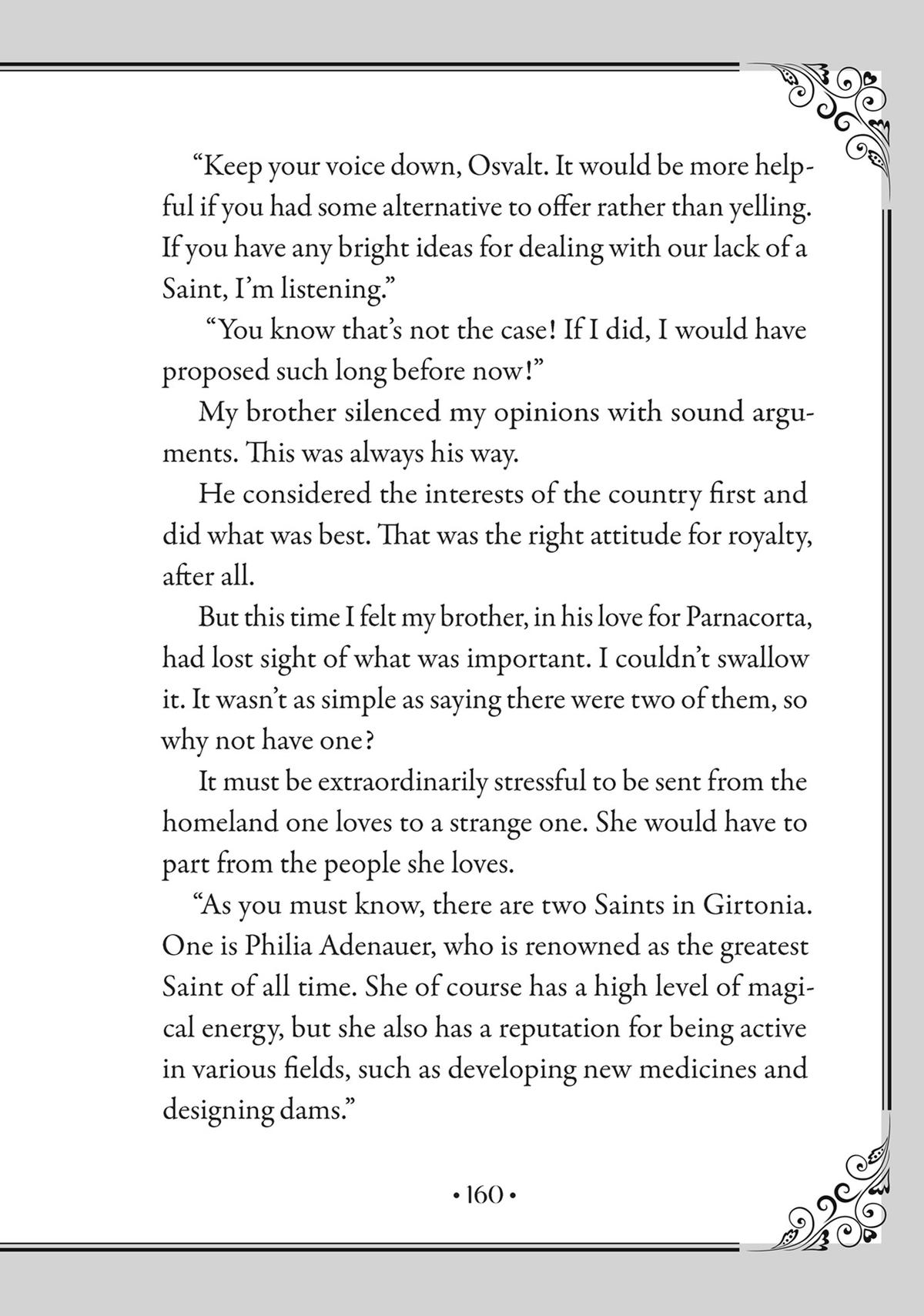 “Keep your voice down, Osvalt. It would be more helpful if you had some alternative to offer rather than yelling. If you have any bright ideas for dealing with our lack of a Saint, I’m listening.”

“You know that’s not the case! If I did, I would have proposed such long before now!”

My brother silenced my opinions with sound arguments. This was always his way.

He considered the interests of the country first and did what was best. That was the right attitude for royalty, after all.

But this time I felt my brother, in his love for Parnacorta, had lost sight of what was important. I couldn’t swallow it. It wasn’t as simple as saying there were two of them, so why not have one?

It must be extraordinarily stressful to be sent from the homeland one loves to a strange one. She would have to part from the people she loves.

“As you must know, there are two Saints in Girtonia. One is Philia Adenauer, who is renowned as the greatest Saint of all time. She of course has a high level of magical energy, but she also has a reputation for being active in various fields, such as developing new medicines and designing dams.”

• 160 •